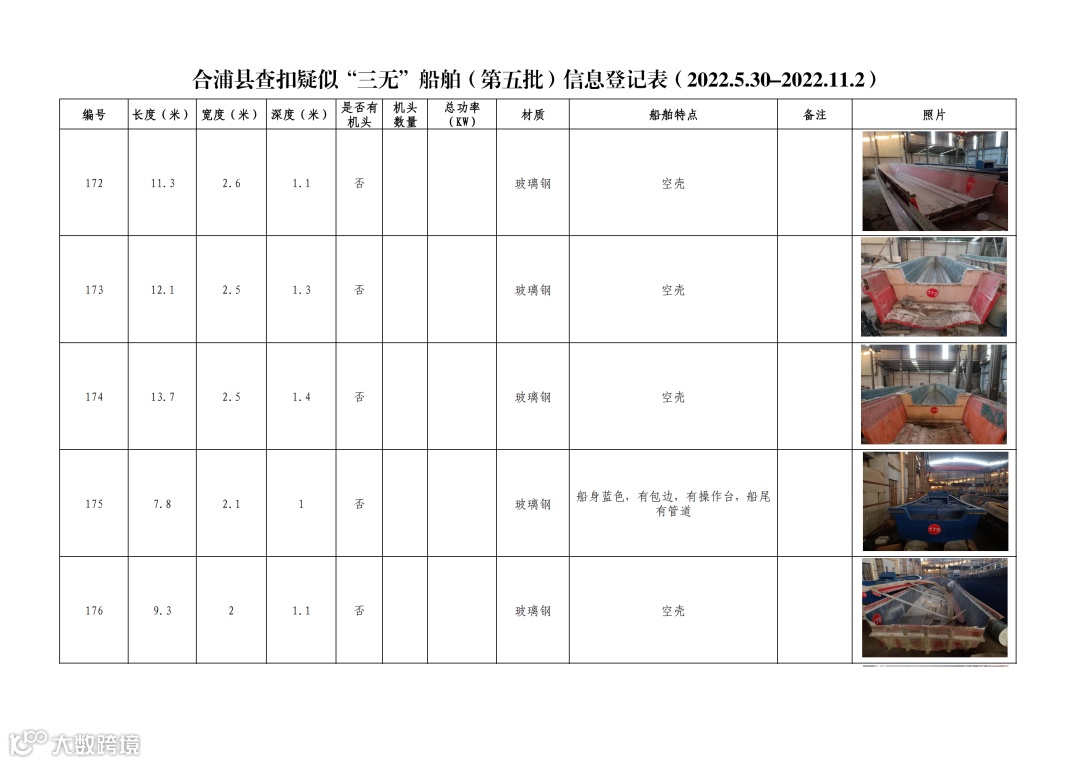 合浦县查扣疑似“三无”船舶（第五批）信息登记表（2022.5.30–2022.11.2）

| 编号 | 长度（米） | 宽度（米） | 深度（米） | 是否有机头 | 机头数量 | 总功率（KW） | 材质 | 船舶特点 | 备注 | 照片 |
|---|---|---|---|---|---|---|---|---|---|---|
| 172 | 11.3 | 2.6 | 1.1 | 否 | | | 玻璃钢 | 空壳 | | |
| 173 | 12.1 | 2.5 | 1.3 | 否 | | | 玻璃钢 | 空壳 | | |
| 174 | 13.7 | 2.5 | 1.4 | 否 | | | 玻璃钢 | 空壳 | | |
| 175 | 7.8 | 2.1 | 1 | 否 | | | 玻璃钢 | 船身蓝色，有包边，有操作台，船尾有管道 | | |
| 176 | 9.3 | 2 | 1.1 | 否 | | | 玻璃钢 | 空壳 | | |

大数跨境